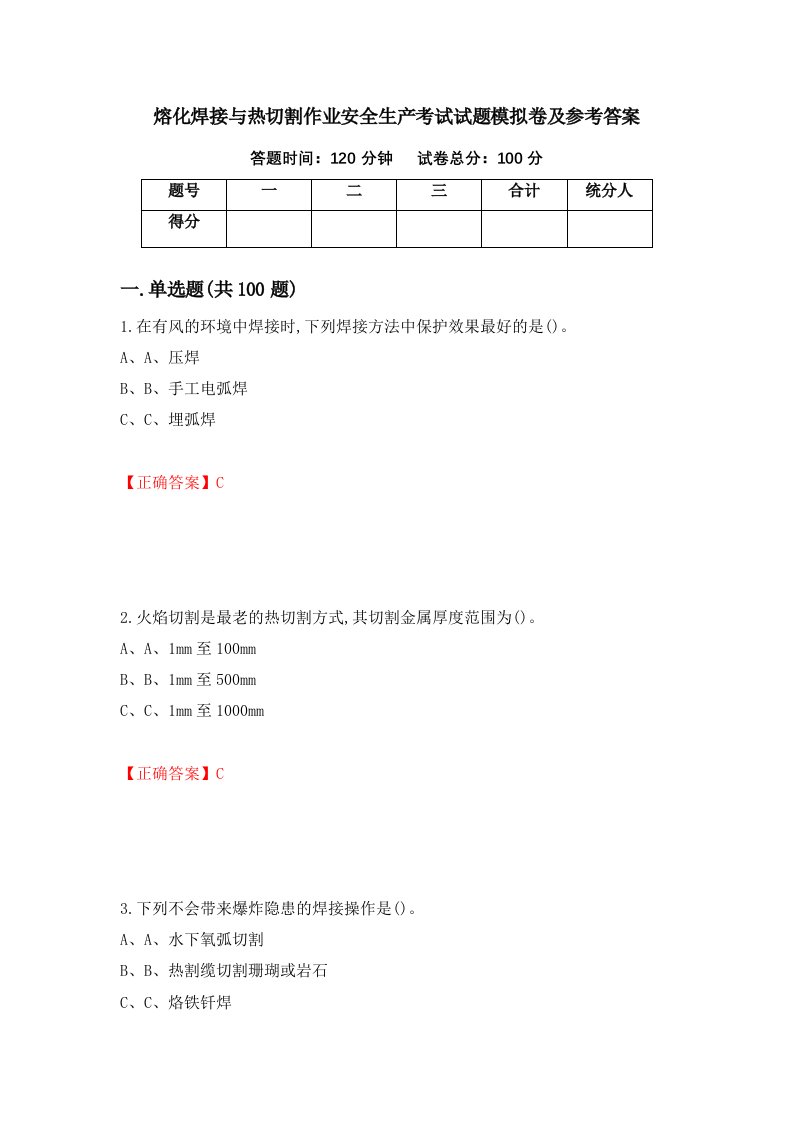 熔化焊接与热切割作业安全生产考试试题模拟卷及参考答案

答题时间：120 分钟　试卷总分：100 分

| 题号 | 一 | 二 | 三 | 合计 | 统分人 |
|---|---|---|---|---|---|
| 得分 | | | | | |

一.单选题(共 100 题)

1.在有风的环境中焊接时,下列焊接方法中保护效果最好的是()。

A、A、压焊

B、B、手工电弧焊

C、C、埋弧焊

【正确答案】C

2.火焰切割是最老的热切割方式,其切割金属厚度范围为()。

A、A、1mm 至 100mm

B、B、1mm 至 500mm

C、C、1mm 至 1000mm

【正确答案】C

3.下列不会带来爆炸隐患的焊接操作是()。

A、A、水下氧弧切割

B、B、热割缆切割珊瑚或岩石

C、C、烙铁钎焊